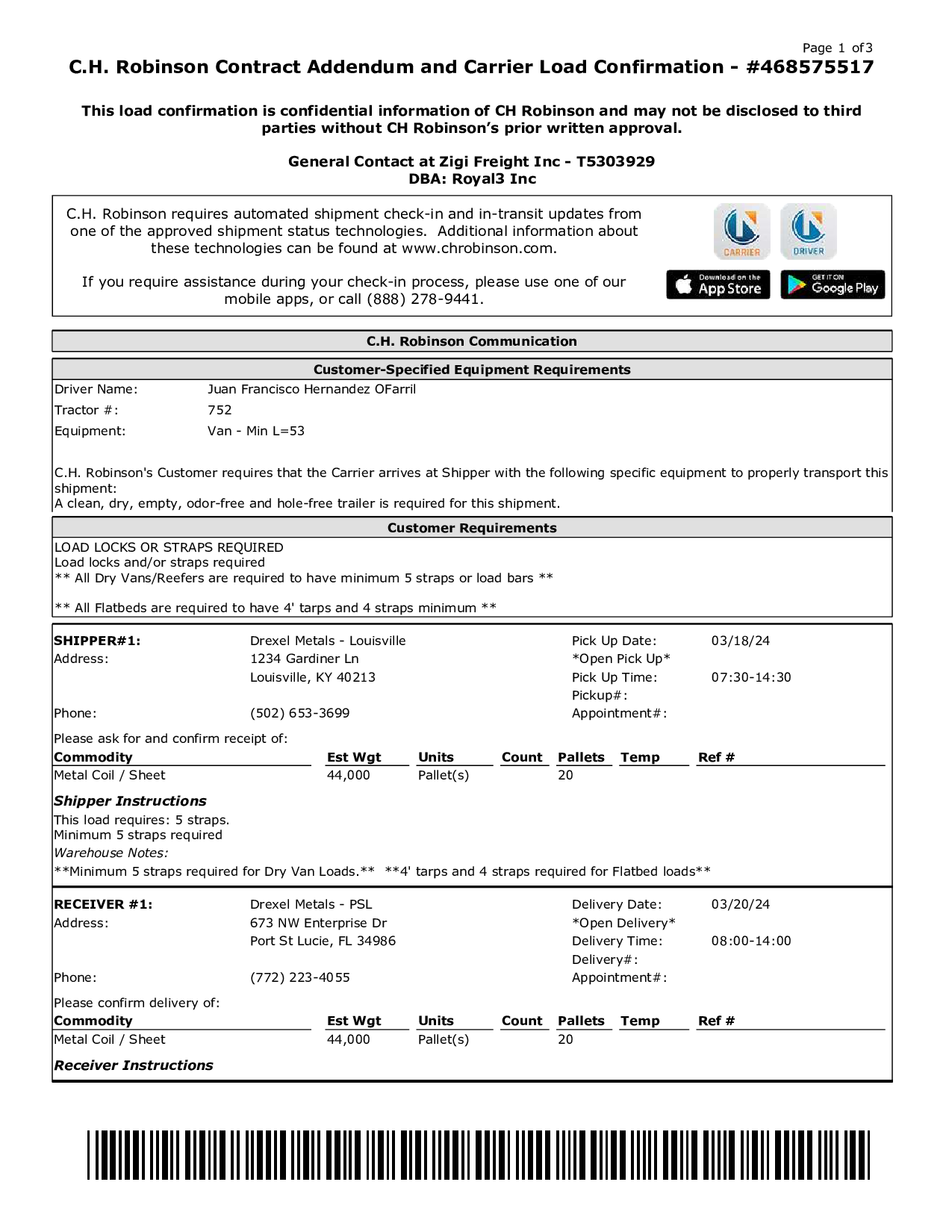 Page 1 of 3

C.H. Robinson Contract Addendum and Carrier Load Confirmation - #468575517

This load confirmation is confidential information of CH Robinson and may not be disclosed to third parties without CH Robinson's prior written approval.

General Contact at Zigi Freight Inc - T5303929
DBA: Royal3 Inc

C.H. Robinson requires automated shipment check-in and in-transit updates from one of the approved shipment status technologies. Additional information about these technologies can be found at www.chrobinson.com.

If you require assistance during your check-in process, please use one of our mobile apps, or call (888) 278-9441.

CARRIER DRIVER

Download on the App Store

GET IT ON Google Play

C.H. Robinson Communication

Customer-Specified Equipment Requirements

Driver Name: Juan Francisco Hernandez OFarril
Tractor #: 752
Equipment: Van - Min L=53

C.H. Robinson's Customer requires that the Carrier arrives at Shipper with the following specific equipment to properly transport this shipment:
A clean, dry, empty, odor-free and hole-free trailer is required for this shipment.

Customer Requirements

LOAD LOCKS OR STRAPS REQUIRED
Load locks and/or straps required
** All Dry Vans/Reefers are required to have minimum 5 straps or load bars **

** All Flatbeds are required to have 4' tarps and 4 straps minimum **

SHIPPER#1: Drexel Metals - Louisville
Address: 1234 Gardiner Ln
Louisville, KY 40213
Phone: (502) 653-3699

Pick Up Date: 03/18/24
*Open Pick Up*
Pick Up Time: 07:30-14:30
Pickup#:
Appointment#:

Please ask for and confirm receipt of:

| Commodity | Est Wgt | Units | Count | Pallets | Temp | Ref # |
|---|---|---|---|---|---|---|
| Metal Coil / Sheet | 44,000 | Pallet(s) | | 20 | | |

Shipper Instructions
This load requires: 5 straps.
Minimum 5 straps required
Warehouse Notes:
**Minimum 5 straps required for Dry Van Loads.** **4' tarps and 4 straps required for Flatbed loads**

RECEIVER #1: Drexel Metals - PSL
Address: 673 NW Enterprise Dr
Port St Lucie, FL 34986
Phone: (772) 223-4055

Delivery Date: 03/20/24
*Open Delivery*
Delivery Time: 08:00-14:00
Delivery#:
Appointment#:

Please confirm delivery of:

| Commodity | Est Wgt | Units | Count | Pallets | Temp | Ref # |
|---|---|---|---|---|---|---|
| Metal Coil / Sheet | 44,000 | Pallet(s) | | 20 | | |

Receiver Instructions